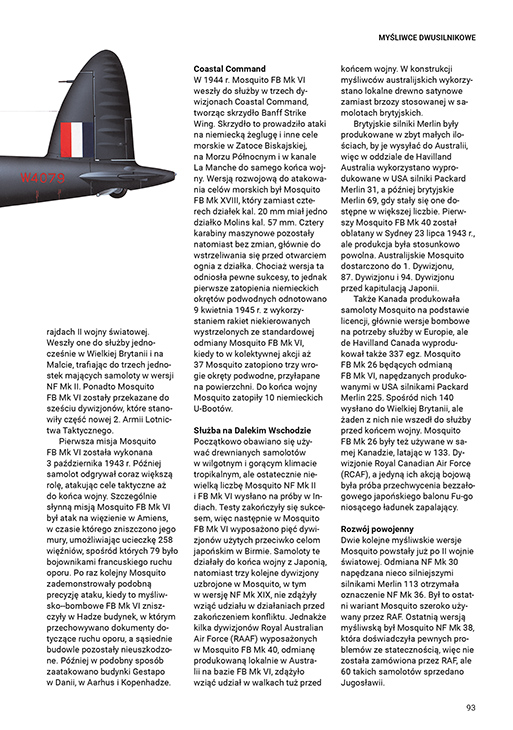 MYŚLIWCE DWUSILNIKOWE

W4079

rajdach II wojny światowej. Weszły one do służby jednocześnie w Wielkiej Brytanii i na Malcie, trafiając do trzech jednostek mających samoloty w wersji NF Mk II. Ponadto Mosquito FB Mk VI zostały przekazane do sześciu dywizjonów, które stanowiły część nowej 2. Armii Lotnictwa Taktycznego.

Pierwsza misja Mosquito FB Mk VI została wykonana 3 października 1943 r. Później samolot odgrywał coraz większą rolę, atakując cele taktyczne aż do końca wojny. Szczególnie słynną misją Mosquito FB Mk VI był atak na więzienie w Amiens, w czasie którego zniszczono jego mury, umożliwiając ucieczkę 258 więźniów, spośród których 79 było bojownikami francuskiego ruchu oporu. Po raz kolejny Mosquito zademonstrowały podobną precyzję ataku, kiedy to myśliwsko–bombowe FB Mk VI zniszczyły w Hadze budynek, w którym przechowywano dokumenty dotyczące ruchu oporu, a sąsiednie budowle pozostały nieuszkodzone. Później w podobny sposób zaatakowano budynki Gestapo w Danii, w Aarhus i Kopenhadze.

Coastal Command
W 1944 r. Mosquito FB Mk VI weszły do służby w trzech dywizjonach Coastal Command, tworząc skrzydło Banff Strike Wing. Skrzydło to prowadziło ataki na niemiecką żeglugę i inne cele morskie w Zatoce Biskajskiej, na Morzu Północnym i w kanale La Manche do samego końca wojny. Wersją rozwojową do atakowania celów morskich był Mosquito FB Mk XVIII, który zamiast czterech działek kal. 20 mm miał jedno działko Molins kal. 57 mm. Cztery karabiny maszynowe pozostały natomiast bez zmian, głównie do wstrzeliwania się przed otwarciem ognia z działka. Chociaż wersja ta odniosła pewne sukcesy, to jednak pierwsze zatopienia niemieckich okrętów podwodnych odnotowano 9 kwietnia 1945 r. z wykorzystaniem rakiet niekierowanych wystrzelonych ze standardowej odmiany Mosquito FB Mk VI, kiedy to w kolektywnej akcji aż 37 Mosquito zatopiono trzy wrogie okręty podwodne, przyłapane na powierzchni. Do końca wojny Mosquito zatopiły 10 niemieckich U-Bootów.

Służba na Dalekim Wschodzie
Początkowo obawiano się używać drewnianych samolotów w wilgotnym i gorącym klimacie tropikalnym, ale ostatecznie niewielką liczbę Mosquito NF Mk II i FB Mk VI wysłano na próby w Indiach. Testy zakończyły się sukcesem, więc następnie w Mosquito FB Mk VI wyposażono pięć dywizjonów użytych przeciwko celom japońskim w Birmie. Samoloty te działały do końca wojny z Japonią, natomiast trzy kolejne dywizjony uzbrojone w Mosquito, w tym w wersję NF Mk XIX, nie zdążyły wziąć udziału w działaniach przed zakończeniem konfliktu. Jednakże kilka dywizjonów Royal Australian Air Force (RAAF) wyposażonych w Mosquito FB Mk 40, odmianę produkowaną lokalnie w Australii na bazie FB Mk VI, zdążyło wziąć udział w walkach tuż przed końcem wojny. W konstrukcji myśliwców australijskich wykorzystano lokalne drewno satynowe zamiast brzozy stosowanej w samolotach brytyjskich.

Brytyjskie silniki Merlin były produkowane w zbyt małych ilościach, by je wysyłać do Australii, więc w oddziale de Havilland Australia wykorzystano wyprodukowane w USA silniki Packard Merlin 31, a później brytyjskie Merlin 69, gdy stały się one dostępne w większej liczbie. Pierwszy Mosquito FB Mk 40 został oblatany w Sydney 23 lipca 1943 r., ale produkcja była stosunkowo powolna. Australijskie Mosquito dostarczono do 1. Dywizjonu, 87. Dywizjonu i 94. Dywizjonu przed kapitulacją Japonii.

Także Kanada produkowała samoloty Mosquito na podstawie licencji, głównie wersje bombowe na potrzeby służby w Europie, ale de Havilland Canada wyprodukował także 337 egz. Mosquito FB Mk 26 będących odmianą FB Mk VI, napędzanych produkowanymi w USA silnikami Packard Merlin 225. Spośród nich 140 wysłano do Wielkiej Brytanii, ale żaden z nich nie wszedł do służby przed końcem wojny. Mosquito FB Mk 26 były też używane w samej Kanadzie, latając w 133. Dywizjonie Royal Canadian Air Force (RCAF), a jedyną ich akcją bojową była próba przechwycenia bezzałogowego japońskiego balonu Fu-go niosącego ładunek zapalający.

Rozwój powojenny
Dwie kolejne myśliwskie wersje Mosquito powstały już po II wojnie światowej. Odmiana NF Mk 30 napędzana nieco silniejszymi silnikami Merlin 113 otrzymała oznaczenie NF Mk 36. Był to ostatni wariant Mosquito szeroko używany przez RAF. Ostatnią wersją myśliwską był Mosquito NF Mk 38, która doświadczyła pewnych problemów ze statecznością, więc nie została zamówiona przez RAF, ale 60 takich samolotów sprzedano Jugosławii.

93